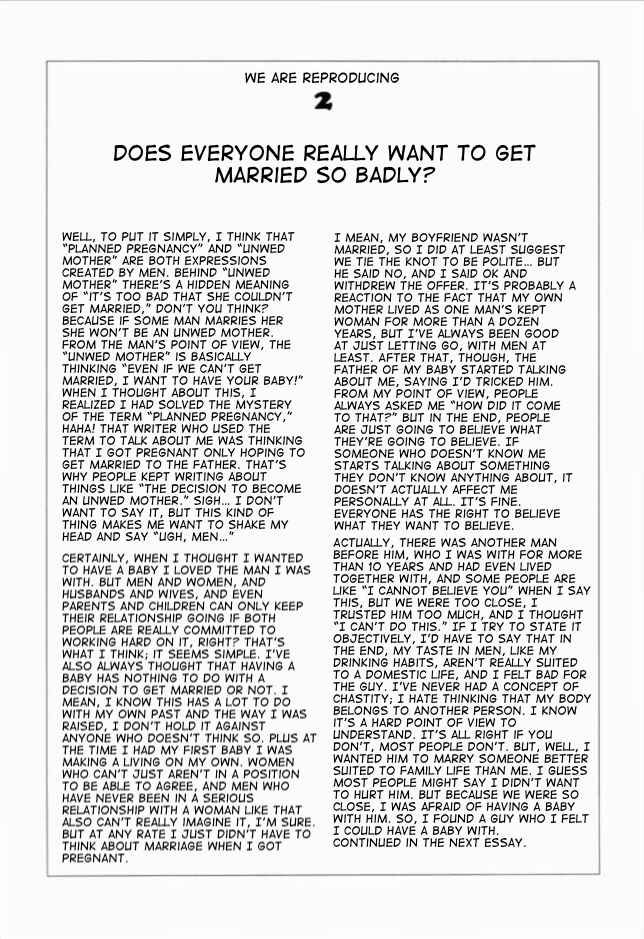 WE ARE REPRODUCING

2

DOES EVERYONE REALLY WANT TO GET MARRIED SO BADLY?

WELL, TO PUT IT SIMPLY, I THINK THAT "PLANNED PREGNANCY" AND "UNWED MOTHER" ARE BOTH EXPRESSIONS CREATED BY MEN. BEHIND "UNWED MOTHER" THERE'S A HIDDEN MEANING OF "IT'S TOO BAD THAT SHE COULDN'T GET MARRIED," DON'T YOU THINK? BECAUSE IF SOME MAN MARRIES HER SHE WON'T BE AN UNWED MOTHER. FROM THE MAN'S POINT OF VIEW, THE "UNWED MOTHER" IS BASICALLY THINKING "EVEN IF WE CAN'T GET MARRIED, I WANT TO HAVE YOUR BABY!" WHEN I THOUGHT ABOUT THIS, I REALIZED I HAD SOLVED THE MYSTERY OF THE TERM "PLANNED PREGNANCY," HAHA! THAT WRITER WHO USED THE TERM TO TALK ABOUT ME WAS THINKING THAT I GOT PREGNANT ONLY HOPING TO GET MARRIED TO THE FATHER. THAT'S WHY PEOPLE KEPT WRITING ABOUT THINGS LIKE "THE DECISION TO BECOME AN UNWED MOTHER." SIGH... I DON'T WANT TO SAY IT, BUT THIS KIND OF THING MAKES ME WANT TO SHAKE MY HEAD AND SAY "UGH, MEN..."

CERTAINLY, WHEN I THOUGHT I WANTED TO HAVE A BABY I LOVED THE MAN I WAS WITH. BUT MEN AND WOMEN, AND HUSBANDS AND WIVES, AND EVEN PARENTS AND CHILDREN CAN ONLY KEEP THEIR RELATIONSHIP GOING IF BOTH PEOPLE ARE REALLY COMMITTED TO WORKING HARD ON IT, RIGHT? THAT'S WHAT I THINK; IT SEEMS SIMPLE. I'VE ALSO ALWAYS THOUGHT THAT HAVING A BABY HAS NOTHING TO DO WITH A DECISION TO GET MARRIED OR NOT. I MEAN, I KNOW THIS HAS A LOT TO DO WITH MY OWN PAST AND THE WAY I WAS RAISED, I DON'T HOLD IT AGAINST ANYONE WHO DOESN'T THINK SO. PLUS AT THE TIME I HAD MY FIRST BABY I WAS MAKING A LIVING ON MY OWN. WOMEN WHO CAN'T JUST AREN'T IN A POSITION TO BE ABLE TO AGREE, AND MEN WHO HAVE NEVER BEEN IN A SERIOUS RELATIONSHIP WITH A WOMAN LIKE THAT ALSO CAN'T REALLY IMAGINE IT, I'M SURE. BUT AT ANY RATE I JUST DIDN'T HAVE TO THINK ABOUT MARRIAGE WHEN I GOT PREGNANT.

I MEAN, MY BOYFRIEND WASN'T MARRIED, SO I DID AT LEAST SUGGEST WE TIE THE KNOT TO BE POLITE... BUT HE SAID NO, AND I SAID OK AND WITHDREW THE OFFER. IT'S PROBABLY A REACTION TO THE FACT THAT MY OWN MOTHER LIVED AS ONE MAN'S KEPT WOMAN FOR MORE THAN A DOZEN YEARS, BUT I'VE ALWAYS BEEN GOOD AT JUST LETTING GO, WITH MEN AT LEAST. AFTER THAT, THOUGH, THE FATHER OF MY BABY STARTED TALKING ABOUT ME, SAYING I'D TRICKED HIM. FROM MY POINT OF VIEW, PEOPLE ALWAYS ASKED ME "HOW DID IT COME TO THAT?" BUT IN THE END, PEOPLE ARE JUST GOING TO BELIEVE WHAT THEY'RE GOING TO BELIEVE. IF SOMEONE WHO DOESN'T KNOW ME STARTS TALKING ABOUT SOMETHING THEY DON'T KNOW ANYTHING ABOUT, IT DOESN'T ACTUALLY AFFECT ME PERSONALLY AT ALL. IT'S FINE. EVERYONE HAS THE RIGHT TO BELIEVE WHAT THEY WANT TO BELIEVE.

ACTUALLY, THERE WAS ANOTHER MAN BEFORE HIM, WHO I WAS WITH FOR MORE THAN 10 YEARS AND HAD EVEN LIVED TOGETHER WITH, AND SOME PEOPLE ARE LIKE "I CANNOT BELIEVE YOU" WHEN I SAY THIS, BUT WE WERE TOO CLOSE, I TRUSTED HIM TOO MUCH, AND I THOUGHT "I CAN'T DO THIS." IF I TRY TO STATE IT OBJECTIVELY, I'D HAVE TO SAY THAT IN THE END, MY TASTE IN MEN, LIKE MY DRINKING HABITS, AREN'T REALLY SUITED TO A DOMESTIC LIFE, AND I FELT BAD FOR THE GUY. I'VE NEVER HAD A CONCEPT OF CHASTITY; I HATE THINKING THAT MY BODY BELONGS TO ANOTHER PERSON. I KNOW IT'S A HARD POINT OF VIEW TO UNDERSTAND. IT'S ALL RIGHT IF YOU DON'T, MOST PEOPLE DON'T. BUT, WELL, I WANTED HIM TO MARRY SOMEONE BETTER SUITED TO FAMILY LIFE THAN ME. I GUESS MOST PEOPLE MIGHT SAY I DIDN'T WANT TO HURT HIM. BUT BECAUSE WE WERE SO CLOSE, I WAS AFRAID OF HAVING A BABY WITH HIM. SO, I FOUND A GUY WHO I FELT I COULD HAVE A BABY WITH.
CONTINUED IN THE NEXT ESSAY.